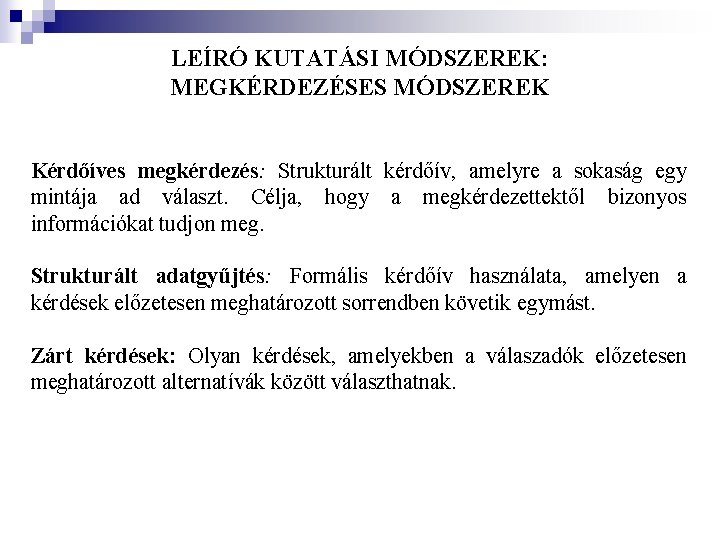 LEÍRÓ KUTATÁSI MÓDSZEREK:
MEGKÉRDEZÉSES MÓDSZEREK

Kérdőíves megkérdezés: Strukturált kérdőív, amelyre a sokaság egy mintája ad választ. Célja, hogy a megkérdezettektől bizonyos információkat tudjon meg.

Strukturált adatgyűjtés: Formális kérdőív használata, amelyen a kérdések előzetesen meghatározott sorrendben követik egymást.

Zárt kérdések: Olyan kérdések, amelyekben a válaszadók előzetesen meghatározott alternatívák között választhatnak.